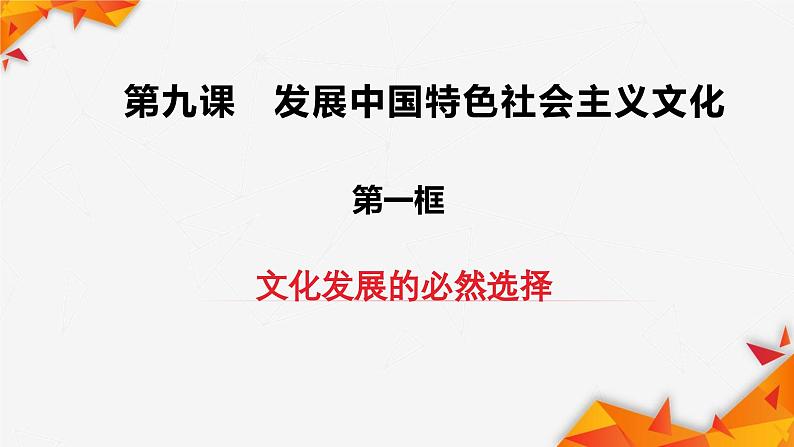 第九课　发展中国特色社会主义文化

第一框

文化发展的必然选择